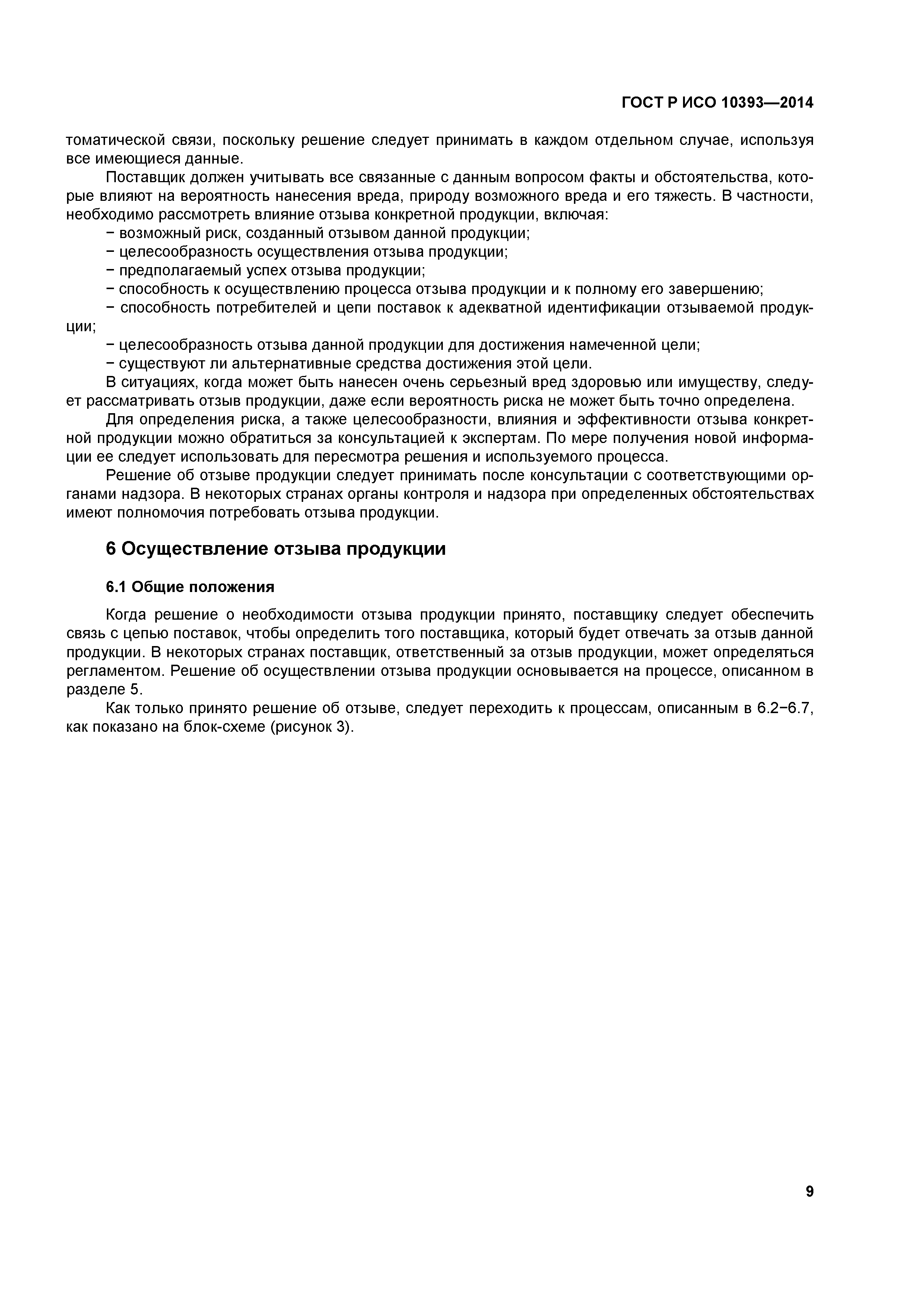 ГОСТ Р ИСО 10393—2014

томатической связи, поскольку решение следует принимать в каждом отдельном случае, используя все имеющиеся данные.

Поставщик должен учитывать все связанные с данным вопросом факты и обстоятельства, которые влияют на вероятность нанесения вреда, природу возможного вреда и его тяжесть. В частности, необходимо рассмотреть влияние отзыва конкретной продукции, включая:

− возможный риск, созданный отзывом данной продукции;

− целесообразность осуществления отзыва продукции;

− предполагаемый успех отзыва продукции;

− способность к осуществлению процесса отзыва продукции и к полному его завершению;

− способность потребителей и цепи поставок к адекватной идентификации отзываемой продукции;

− целесообразность отзыва данной продукции для достижения намеченной цели;

− существуют ли альтернативные средства достижения этой цели.

В ситуациях, когда может быть нанесен очень серьезный вред здоровью или имуществу, следует рассматривать отзыв продукции, даже если вероятность риска не может быть точно определена.

Для определения риска, а также целесообразности, влияния и эффективности отзыва конкретной продукции можно обратиться за консультацией к экспертам. По мере получения новой информации ее следует использовать для пересмотра решения и используемого процесса.

Решение об отзыве продукции следует принимать после консультации с соответствующими органами надзора. В некоторых странах органы контроля и надзора при определенных обстоятельствах имеют полномочия потребовать отзыва продукции.

6 Осуществление отзыва продукции

6.1 Общие положения

Когда решение о необходимости отзыва продукции принято, поставщику следует обеспечить связь с цепью поставок, чтобы определить того поставщика, который будет отвечать за отзыв данной продукции. В некоторых странах поставщик, ответственный за отзыв продукции, может определяться регламентом. Решение об осуществлении отзыва продукции основывается на процессе, описанном в разделе 5.

Как только принято решение об отзыве, следует переходить к процессам, описанным в 6.2−6.7, как показано на блок-схеме (рисунок 3).

9